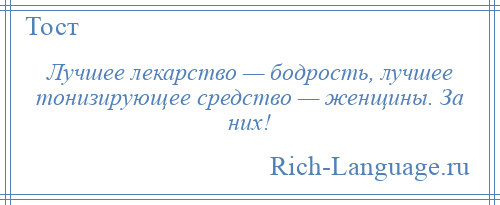 Тост

Лучшее лекарство — бодрость, лучшее тонизирующее средство — женщины. За них!

Rich-Language.ru